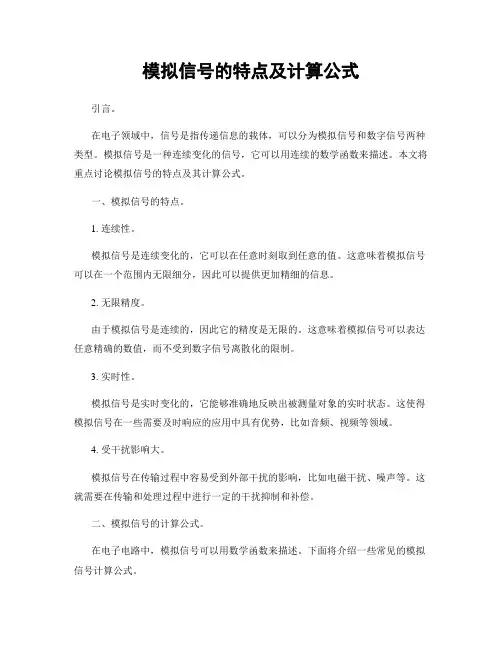 模拟信号的特点及计算公式

引言。

在电子领域中，信号是指传递信息的载体，可以分为模拟信号和数字信号两种类型。模拟信号是一种连续变化的信号，它可以用连续的数学函数来描述。本文将重点讨论模拟信号的特点及其计算公式。

一、模拟信号的特点。

1. 连续性。

模拟信号是连续变化的，它可以在任意时刻取到任意的值。这意味着模拟信号可以在一个范围内无限细分，因此可以提供更加精细的信息。

2. 无限精度。

由于模拟信号是连续的，因此它的精度是无限的。这意味着模拟信号可以表达任意精确的数值，而不受到数字信号离散化的限制。

3. 实时性。

模拟信号是实时变化的，它能够准确地反映出被测量对象的实时状态。这使得模拟信号在一些需要及时响应的应用中具有优势，比如音频、视频等领域。

4. 受干扰影响大。

模拟信号在传输过程中容易受到外部干扰的影响，比如电磁干扰、噪声等。这就需要在传输和处理过程中进行一定的干扰抑制和补偿。

二、模拟信号的计算公式。

在电子电路中，模拟信号可以用数学函数来描述。下面将介绍一些常见的模拟信号计算公式。